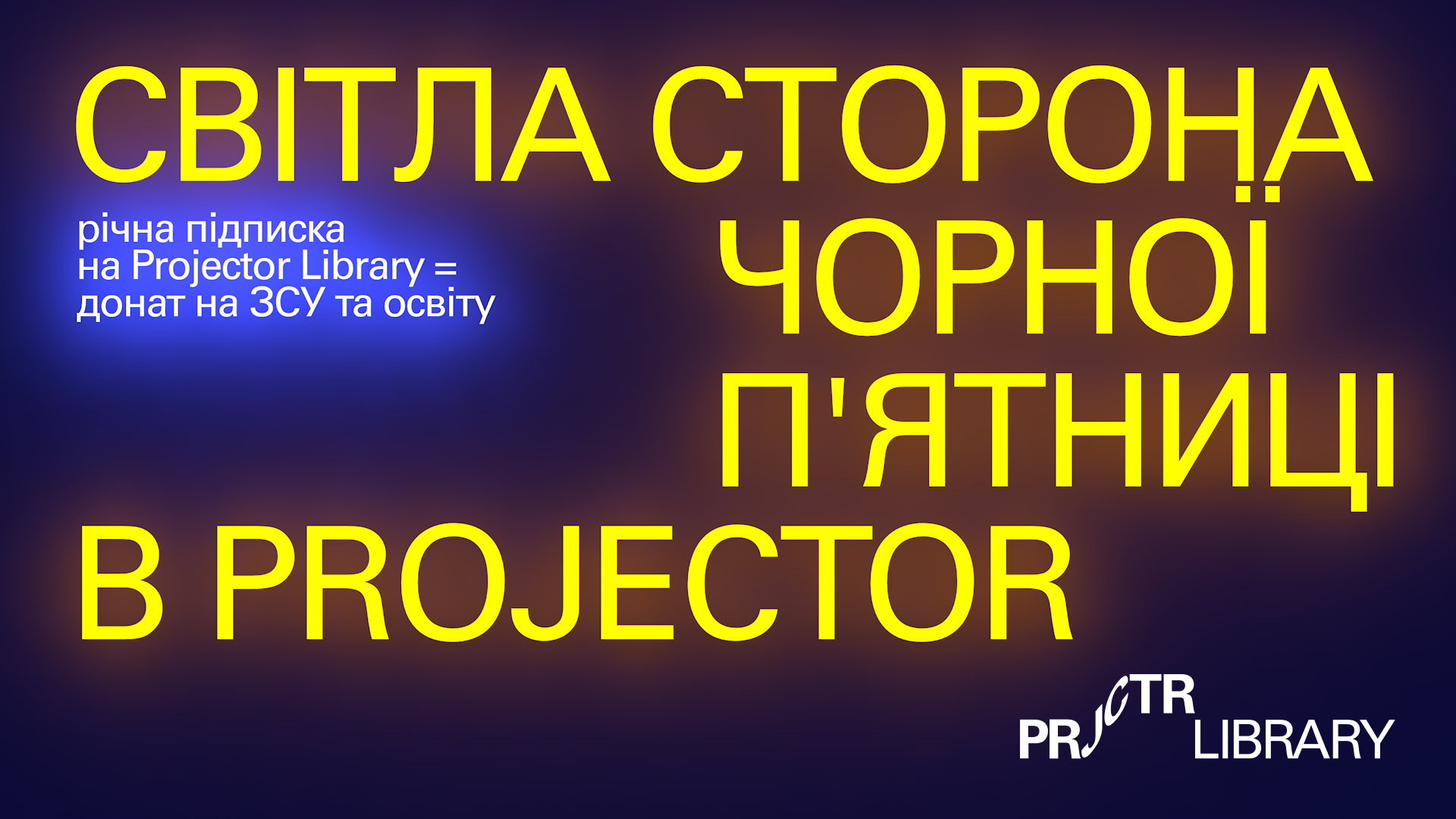 СВІТЛА СТОРОНА ЧОРНОЇ П'ЯТНИЦІ В PROJECTOR

річна підписка на Projector Library = донат на ЗСУ та освіту

PRJCTR LIBRARY